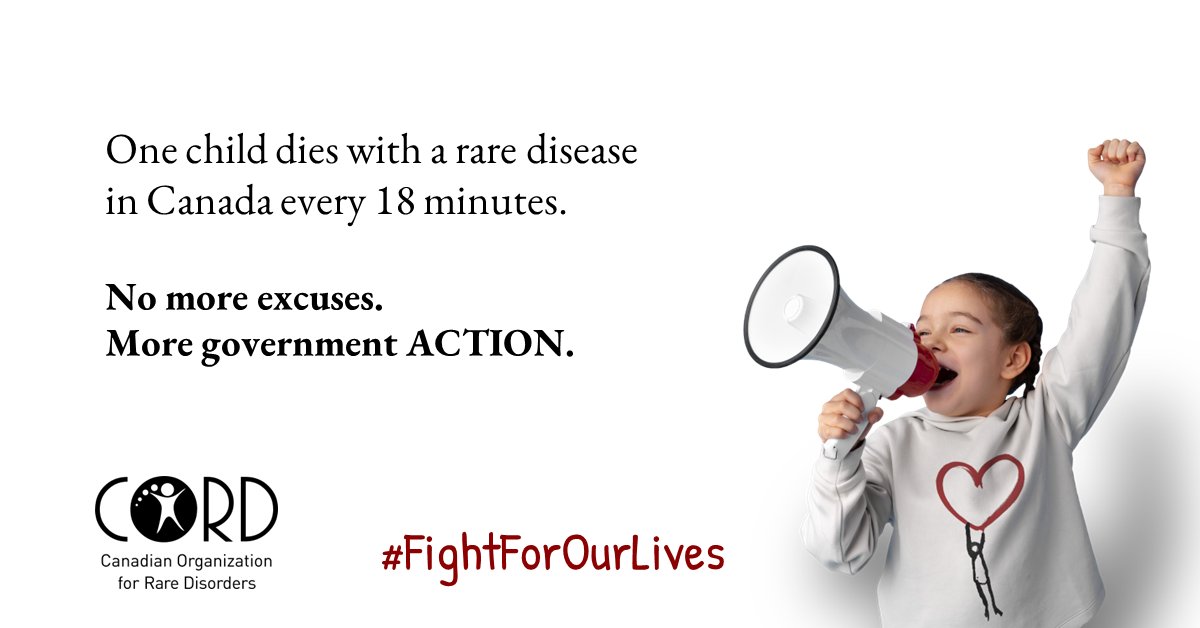 One child dies with a rare disease in Canada every 18 minutes.

No more excuses.
More government ACTION.

CORD
Canadian Organization for Rare Disorders

#FightForOurLives